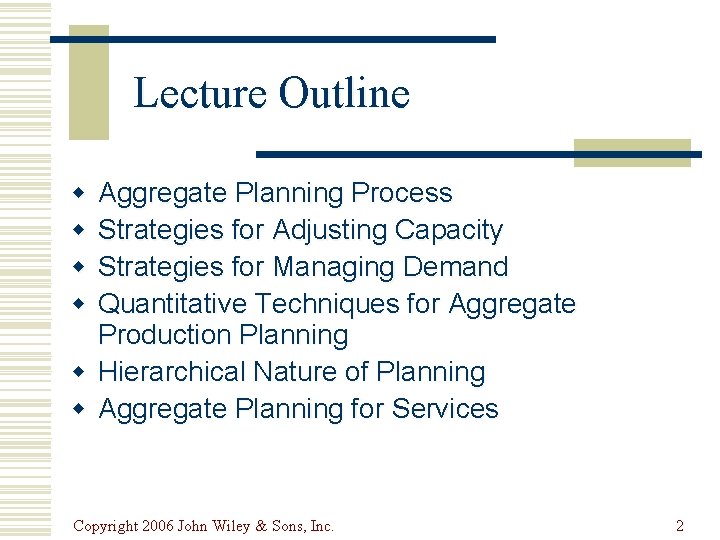 Lecture Outline

- Aggregate Planning Process
- Strategies for Adjusting Capacity
- Strategies for Managing Demand
- Quantitative Techniques for Aggregate Production Planning
- Hierarchical Nature of Planning
- Aggregate Planning for Services

Copyright 2006 John Wiley & Sons, Inc.

2